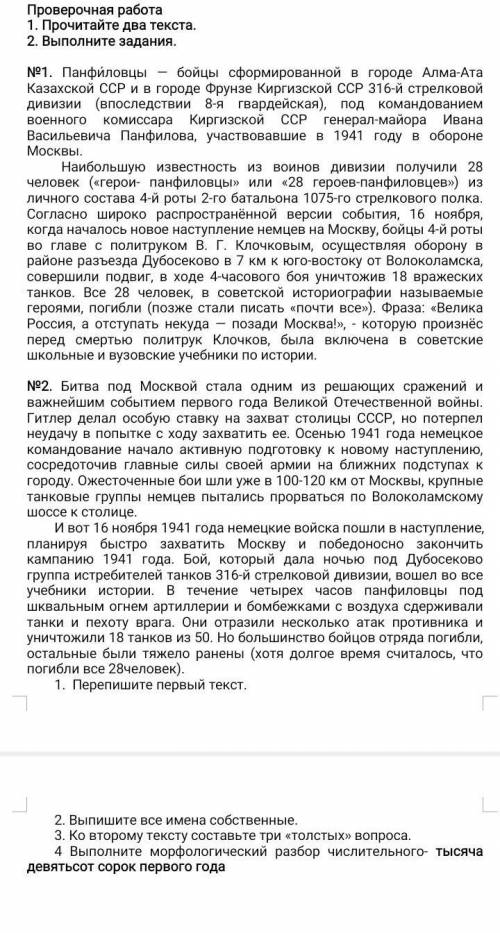 Проверочная работа
1. Прочитайте два текста.
2. Выполните задания.

№1. Панфи́ловцы — бойцы сформированной в городе Алма-Ата Казахской ССР и в городе Фрунзе Киргизской ССР 316-й стрелковой дивизии (впоследствии 8-я гвардейская), под командованием военного комиссара Киргизской ССР генерал-майора Ивана Васильевича Панфилова, участвовавшие в 1941 году в обороне Москвы.

Наибольшую известность из воинов дивизии получили 28 человек («герои- панфиловцы» или «28 героев-панфиловцев») из личного состава 4-й роты 2-го батальона 1075-го стрелкового полка. Согласно широко распространённой версии события, 16 ноября, когда началось новое наступление немцев на Москву, бойцы 4-й роты во главе с политруком В. Г. Клочковым, осуществляя оборону в районе разъезда Дубосеково в 7 км к юго-востоку от Волоколамска, совершили подвиг, в ходе 4-часового боя уничтожив 18 вражеских танков. Все 28 человек, в советской историографии называемые героями, погибли (позже стали писать «почти все»). Фраза: «Велика Россия, а отступать некуда — позади Москва!», - которую произнёс перед смертью политрук Клочков, была включена в советские школьные и вузовские учебники по истории.

№2. Битва под Москвой стала одним из решающих сражений и важнейшим событием первого года Великой Отечественной войны. Гитлер делал особую ставку на захват столицы СССР, но потерпел неудачу в попытке с ходу захватить ее. Осенью 1941 года немецкое командование начало активную подготовку к новому наступлению, сосредоточив главные силы своей армии на ближних подступах к городу. Ожесточенные бои шли уже в 100-120 км от Москвы, крупные танковые группы немцев пытались прорваться по Волоколамскому шоссе к столице.

И вот 16 ноября 1941 года немецкие войска пошли в наступление, планируя быстро захватить Москву и победоносно закончить кампанию 1941 года. Бой, который дала ночью под Дубосеково группа истребителей танков 316-й стрелковой дивизии, вошел во все учебники истории. В течение четырех часов панфиловцы под шквальным огнем артиллерии и бомбежками с воздуха сдерживали танки и пехоту врага. Они отразили несколько атак противника и уничтожили 18 танков из 50. Но большинство бойцов отряда погибли, остальные были тяжело ранены (хотя долгое время считалось, что погибли все 28человек).

1. Перепишите первый текст.

2. Выпишите все имена собственные.
3. Ко второму тексту составьте три «толстых» вопроса.
4 Выполните морфологический разбор числительного- тысяча девятьсот сорок первого года